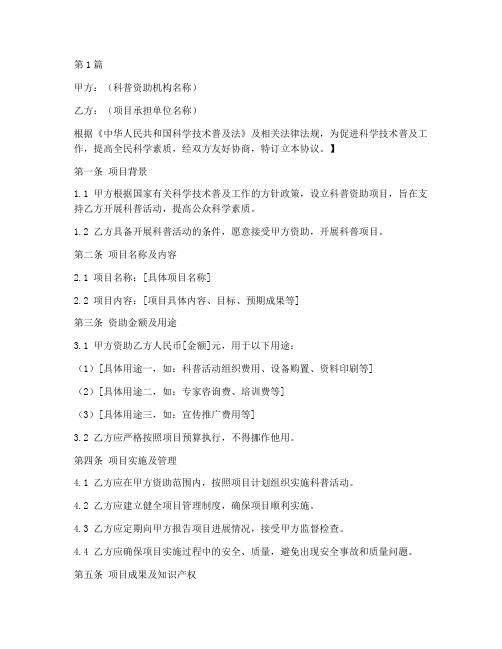 第1篇

甲方：（科普资助机构名称）

乙方：（项目承担单位名称）

根据《中华人民共和国科学技术普及法》及相关法律法规，为促进科学技术普及工作，提高全民科学素质，经双方友好协商，特订立本协议。】

第一条 项目背景

1.1 甲方根据国家有关科学技术普及工作的方针政策，设立科普资助项目，旨在支持乙方开展科普活动，提高公众科学素质。

1.2 乙方具备开展科普活动的条件，愿意接受甲方资助，开展科普项目。

第二条 项目名称及内容

2.1 项目名称：[具体项目名称]

2.2 项目内容：[项目具体内容、目标、预期成果等]

第三条 资助金额及用途

3.1 甲方资助乙方人民币[金额]元，用于以下用途：

（1）[具体用途一，如：科普活动组织费用、设备购置、资料印刷等]

（2）[具体用途二，如：专家咨询费、培训费等]

（3）[具体用途三，如：宣传推广费用等]

3.2 乙方应严格按照项目预算执行，不得挪作他用。

第四条 项目实施及管理

4.1 乙方应在甲方资助范围内，按照项目计划组织实施科普活动。

4.2 乙方应建立健全项目管理制度，确保项目顺利实施。

4.3 乙方应定期向甲方报告项目进展情况，接受甲方监督检查。

4.4 乙方应确保项目实施过程中的安全、质量，避免出现安全事故和质量问题。

第五条 项目成果及知识产权